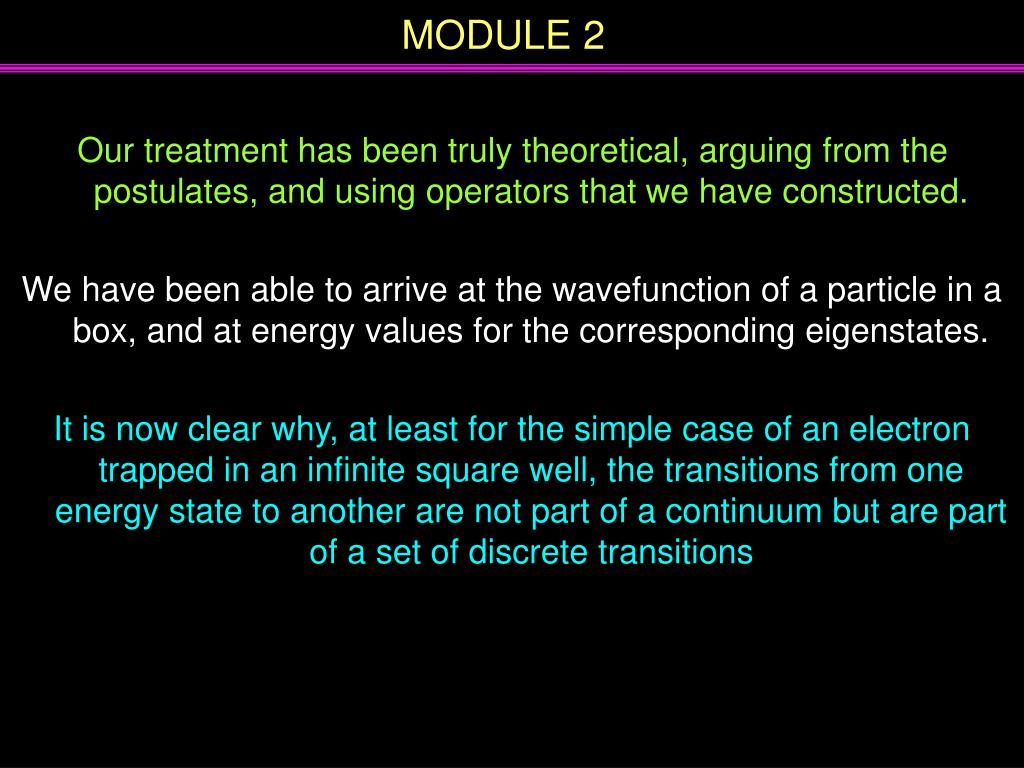 MODULE 2

Our treatment has been truly theoretical, arguing from the postulates, and using operators that we have constructed.

We have been able to arrive at the wavefunction of a particle in a box, and at energy values for the corresponding eigenstates.

It is now clear why, at least for the simple case of an electron trapped in an infinite square well, the transitions from one energy state to another are not part of a continuum but are part of a set of discrete transitions